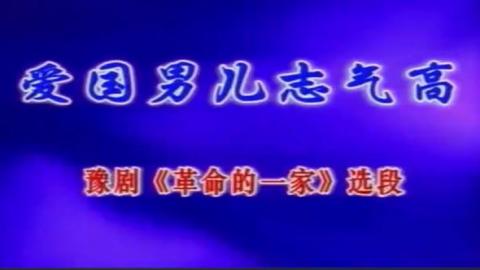 爱国男儿志气高

豫剧《革命的一家》选段